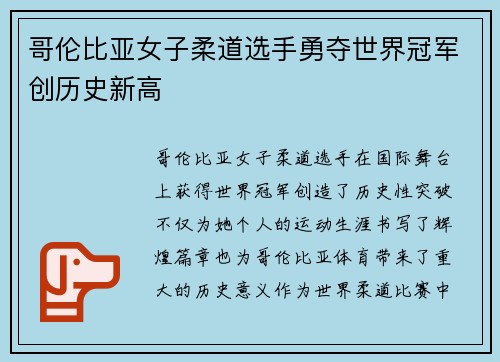 哥伦比亚女子柔道选手勇夺世界冠军创历史新高

哥伦比亚女子柔道选手在国际舞台上获得世界冠军创造了历史性突破不仅为她个人的运动生涯书写了辉煌篇章也为哥伦比亚体育带来了重大的历史意义作为世界柔道比赛中